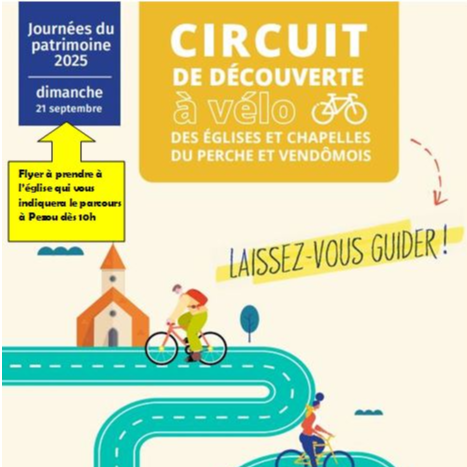 Journées du patrimoine 2025

dimanche
21 septembre

Flyer à prendre à l'église qui vous indiquera le parcours à Pezou dès 10h

CIRCUIT
DE DÉCOUVERTE
à vélo
DES ÉGLISES ET CHAPELLES
DU PERCHE ET VENDÔMOIS

LAISSEZ-VOUS GUIDER !